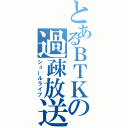 とあるＢＴＫの過疎放送
シュールライブ